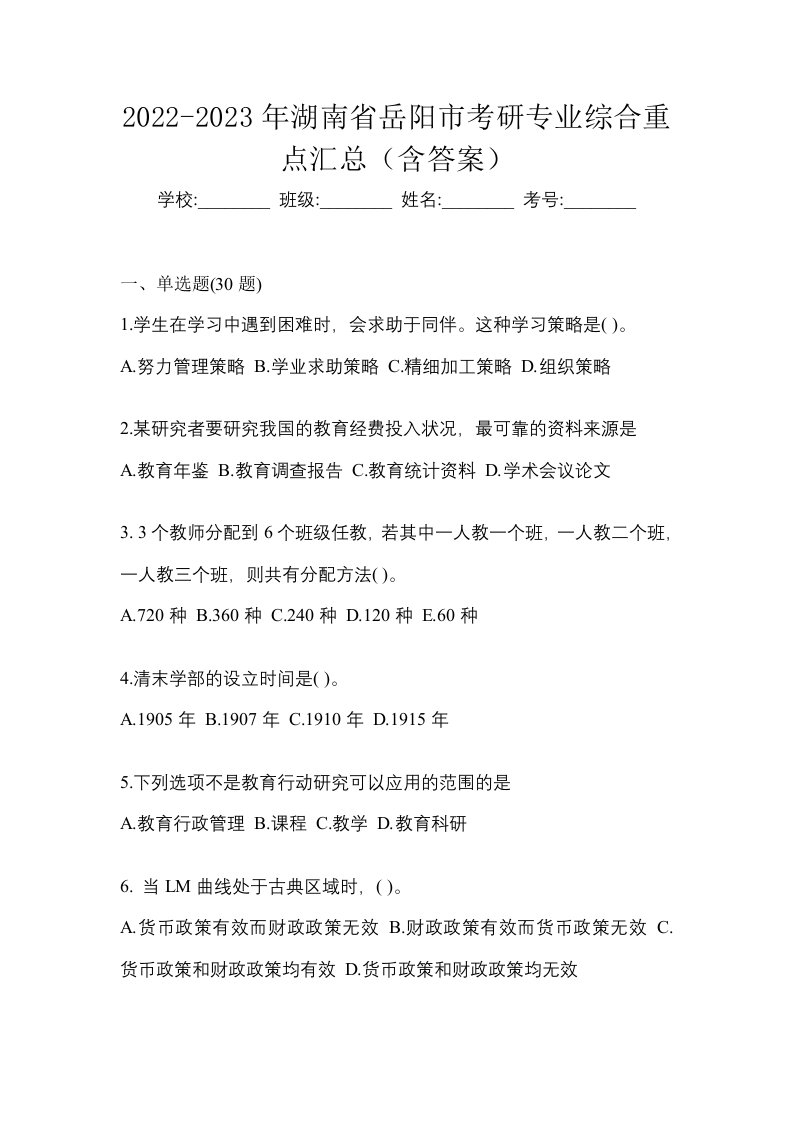 2022-2023 年湖南省岳阳市考研专业综合重点汇总（含答案）

学校:________ 班级:________ 姓名:________ 考号:________

一、单选题(30 题)

1.学生在学习中遇到困难时，会求助于同伴。这种学习策略是( )。

A.努力管理策略 B.学业求助策略 C.精细加工策略 D.组织策略

2.某研究者要研究我国的教育经费投入状况，最可靠的资料来源是

A.教育年鉴 B.教育调查报告 C.教育统计资料 D.学术会议论文

3. 3 个教师分配到 6 个班级任教，若其中一人教一个班，一人教二个班，一人教三个班，则共有分配方法( )。

A.720 种 B.360 种 C.240 种 D.120 种 E.60 种

4.清末学部的设立时间是( )。

A.1905 年 B.1907 年 C.1910 年 D.1915 年

5.下列选项不是教育行动研究可以应用的范围的是

A.教育行政管理 B.课程 C.教学 D.教育科研

6. 当 LM 曲线处于古典区域时，( )。

A.货币政策有效而财政政策无效 B.财政政策有效而货币政策无效 C.货币政策和财政政策均有效 D.货币政策和财政政策均无效